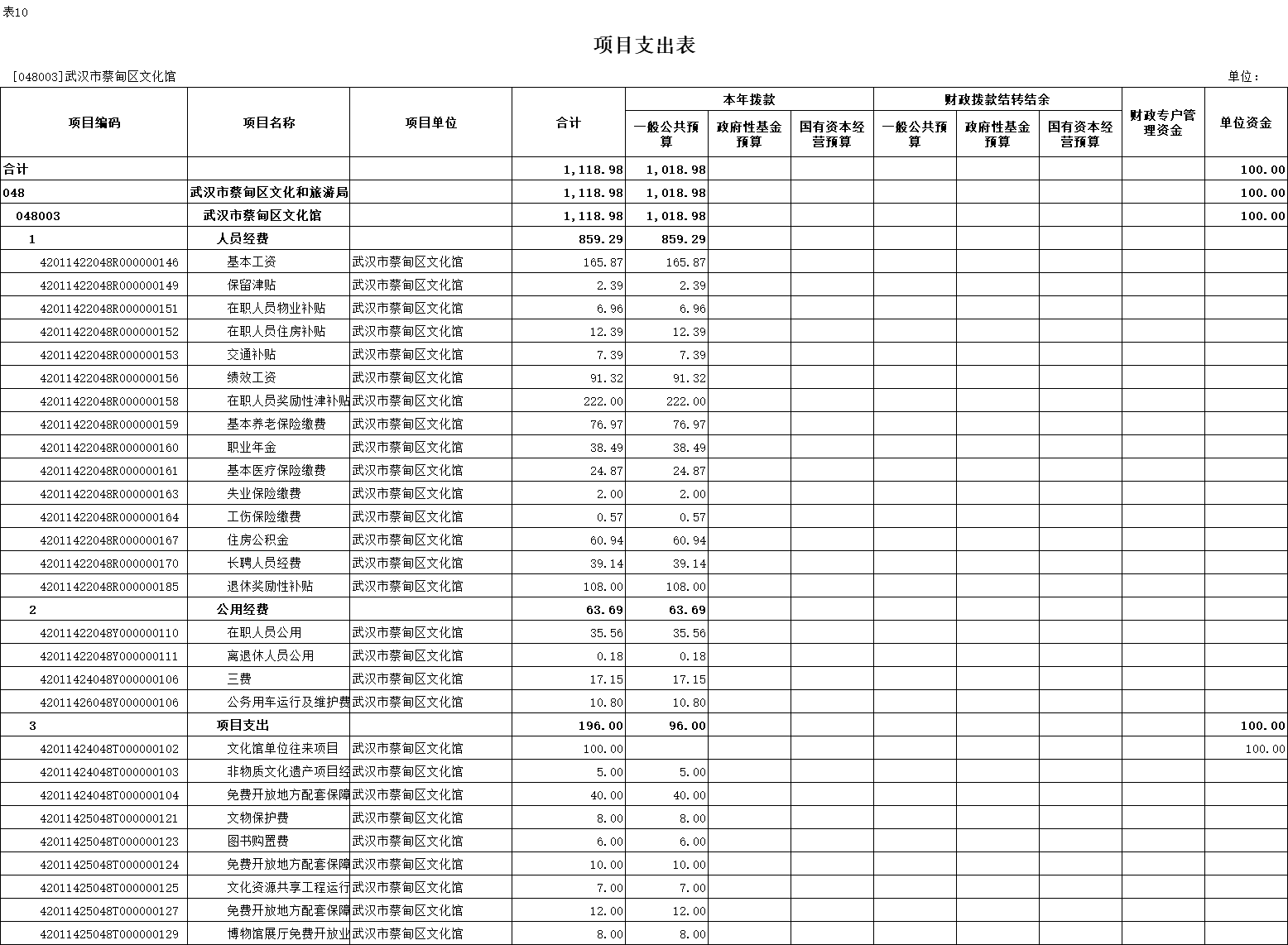 表10

项目支出表

[048003]武汉市蔡甸区文化馆

单位：

| 项目编码 | 项目名称 | 项目单位 | 合计 | 本年拨款 一般公共预算 | 本年拨款 政府性基金预算 | 本年拨款 国有资本经营预算 | 财政拨款结转结余 一般公共预算 | 财政拨款结转结余 政府性基金预算 | 财政拨款结转结余 国有资本经营预算 | 财政专户管理资金 | 单位资金 |
|---|---|---|---|---|---|---|---|---|---|---|---|
| 合计 | | | 1,118.98 | 1,018.98 | | | | | | | 100.00 |
| 048 | 武汉市蔡甸区文化和旅游局 | | 1,118.98 | 1,018.98 | | | | | | | 100.00 |
| 048003 | 武汉市蔡甸区文化馆 | | 1,118.98 | 1,018.98 | | | | | | | 100.00 |
| 1 | 人员经费 | | 859.29 | 859.29 | | | | | | | |
| 42011422048R000000146 | 基本工资 | 武汉市蔡甸区文化馆 | 165.87 | 165.87 | | | | | | | |
| 42011422048R000000149 | 保留津贴 | 武汉市蔡甸区文化馆 | 2.39 | 2.39 | | | | | | | |
| 42011422048R000000151 | 在职人员物业补贴 | 武汉市蔡甸区文化馆 | 6.96 | 6.96 | | | | | | | |
| 42011422048R000000152 | 在职人员住房补贴 | 武汉市蔡甸区文化馆 | 12.39 | 12.39 | | | | | | | |
| 42011422048R000000153 | 交通补贴 | 武汉市蔡甸区文化馆 | 7.39 | 7.39 | | | | | | | |
| 42011422048R000000156 | 绩效工资 | 武汉市蔡甸区文化馆 | 91.32 | 91.32 | | | | | | | |
| 42011422048R000000158 | 在职人员奖励性津补贴 | 武汉市蔡甸区文化馆 | 222.00 | 222.00 | | | | | | | |
| 42011422048R000000159 | 基本养老保险缴费 | 武汉市蔡甸区文化馆 | 76.97 | 76.97 | | | | | | | |
| 42011422048R000000160 | 职业年金 | 武汉市蔡甸区文化馆 | 38.49 | 38.49 | | | | | | | |
| 42011422048R000000161 | 基本医疗保险缴费 | 武汉市蔡甸区文化馆 | 24.87 | 24.87 | | | | | | | |
| 42011422048R000000163 | 失业保险缴费 | 武汉市蔡甸区文化馆 | 2.00 | 2.00 | | | | | | | |
| 42011422048R000000164 | 工伤保险缴费 | 武汉市蔡甸区文化馆 | 0.57 | 0.57 | | | | | | | |
| 42011422048R000000167 | 住房公积金 | 武汉市蔡甸区文化馆 | 60.94 | 60.94 | | | | | | | |
| 42011422048R000000170 | 长聘人员经费 | 武汉市蔡甸区文化馆 | 39.14 | 39.14 | | | | | | | |
| 42011422048R000000185 | 退休奖励性补贴 | 武汉市蔡甸区文化馆 | 108.00 | 108.00 | | | | | | | |
| 2 | 公用经费 | | 63.69 | 63.69 | | | | | | | |
| 42011422048Y000000110 | 在职人员公用 | 武汉市蔡甸区文化馆 | 35.56 | 35.56 | | | | | | | |
| 42011422048Y000000111 | 离退休人员公用 | 武汉市蔡甸区文化馆 | 0.18 | 0.18 | | | | | | | |
| 42011424048Y000000106 | 三费 | 武汉市蔡甸区文化馆 | 17.15 | 17.15 | | | | | | | |
| 42011426048Y000000106 | 公务用车运行及维护费 | 武汉市蔡甸区文化馆 | 10.80 | 10.80 | | | | | | | |
| 3 | 项目支出 | | 196.00 | 96.00 | | | | | | | 100.00 |
| 42011424048T000000102 | 文化馆单位往来项目 | 武汉市蔡甸区文化馆 | 100.00 | | | | | | | | 100.00 |
| 42011424048T000000103 | 非物质文化遗产项目经 | 武汉市蔡甸区文化馆 | 5.00 | 5.00 | | | | | | | |
| 42011424048T000000104 | 免费开放地方配套保障 | 武汉市蔡甸区文化馆 | 40.00 | 40.00 | | | | | | | |
| 42011425048T000000121 | 文物保护费 | 武汉市蔡甸区文化馆 | 8.00 | 8.00 | | | | | | | |
| 42011425048T000000123 | 图书购置费 | 武汉市蔡甸区文化馆 | 6.00 | 6.00 | | | | | | | |
| 42011425048T000000124 | 免费开放地方配套保障 | 武汉市蔡甸区文化馆 | 10.00 | 10.00 | | | | | | | |
| 42011425048T000000125 | 文化资源共享工程运行 | 武汉市蔡甸区文化馆 | 7.00 | 7.00 | | | | | | | |
| 42011425048T000000127 | 免费开放地方配套保障 | 武汉市蔡甸区文化馆 | 12.00 | 12.00 | | | | | | | |
| 42011425048T000000129 | 博物馆展厅免费开放业 | 武汉市蔡甸区文化馆 | 8.00 | 8.00 | | | | | | | |